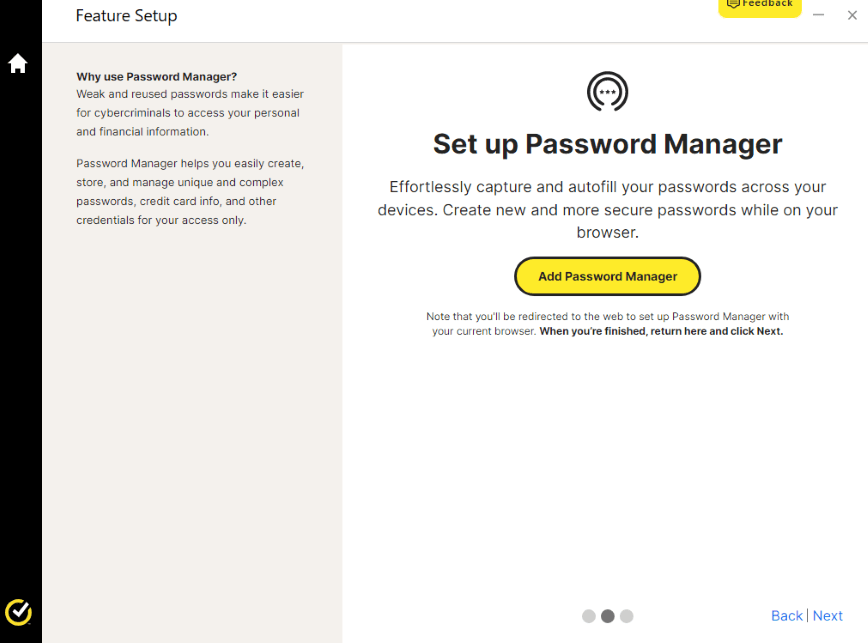 Feature Setup

Feedback

Why use Password Manager?
Weak and reused passwords make it easier for cybercriminals to access your personal and financial information.

Password Manager helps you easily create, store, and manage unique and complex passwords, credit card info, and other credentials for your access only.

Set up Password Manager

Effortlessly capture and autofill your passwords across your devices. Create new and more secure passwords while on your browser.

Add Password Manager

Note that you'll be redirected to the web to set up Password Manager with your current browser. When you're finished, return here and click Next.

Back | Next